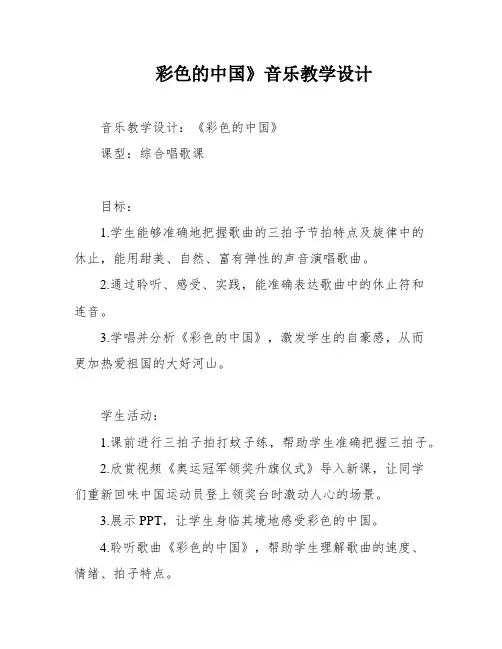 彩色的中国》音乐教学设计

音乐教学设计：《彩色的中国》

课型：综合唱歌课

目标：

1.学生能够准确地把握歌曲的三拍子节拍特点及旋律中的休止，能用甜美、自然、富有弹性的声音演唱歌曲。

2.通过聆听、感受、实践，能准确表达歌曲中的休止符和连音。

3.学唱并分析《彩色的中国》，激发学生的自豪感，从而更加热爱祖国的大好河山。

学生活动：

1.课前进行三拍子拍打蚊子练，帮助学生准确把握三拍子。

2.欣赏视频《奥运冠军领奖升旗仪式》导入新课，让同学们重新回味中国运动员登上领奖台时激动人心的场景。

3.展示PPT，让学生身临其境地感受彩色的中国。

4.聆听歌曲《彩色的中国》，帮助学生理解歌曲的速度、情绪、拍子特点。